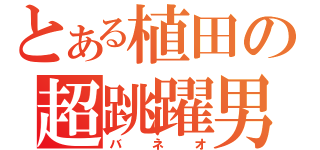 とある植田の
超跳躍男
バネオ